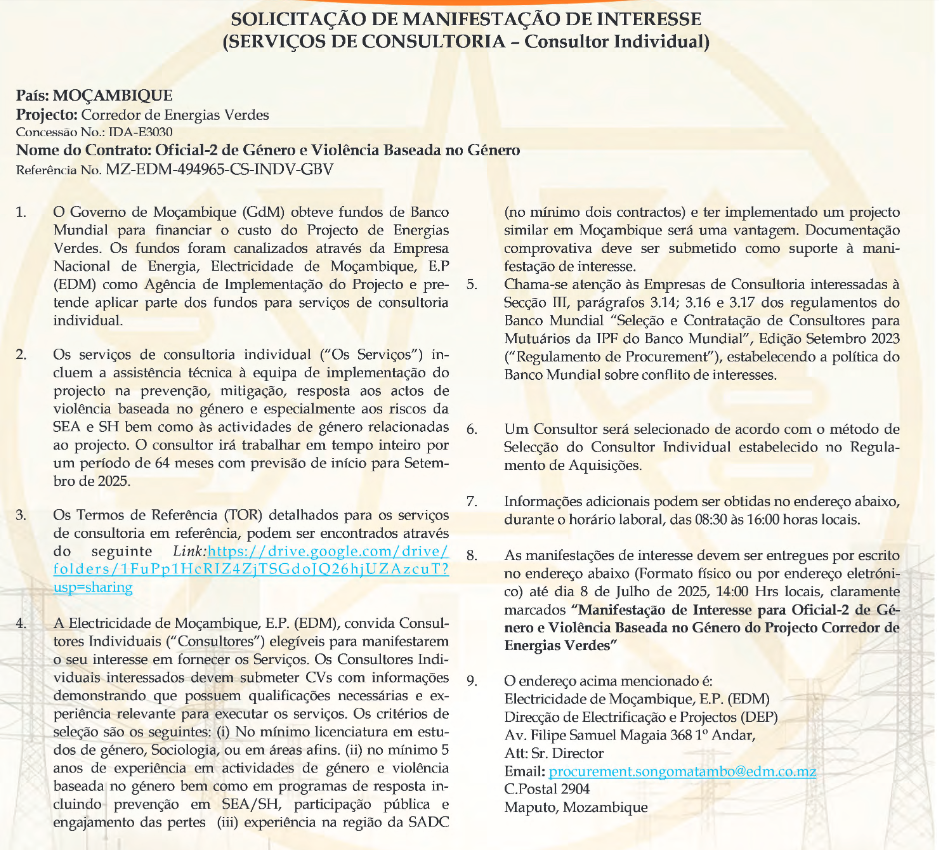 SOLICITAÇÃO DE MANIFESTAÇÃO DE INTERESSE
(SERVIÇOS DE CONSULTORIA – Consultor Individual)

País: MOÇAMBIQUE
Projecto: Corredor de Energias Verdes
Concessão No.: IDA-E3030
Nome do Contrato: Oficial-2 de Género e Violência Baseada no Género
Referência No. MZ-EDM-494965-CS-INDV-GBV

1. O Governo de Moçambique (GdM) obteve fundos de Banco Mundial para financiar o custo do Projecto de Energias Verdes. Os fundos foram canalizados através da Empresa Nacional de Energia, Electricidade de Moçambique, E.P (EDM) como Agência de Implementação do Projecto e pretende aplicar parte dos fundos para serviços de consultoria individual.

2. Os serviços de consultoria individual ("Os Serviços") incluem a assistência técnica à equipa de implementação do projecto na prevenção, mitigação, resposta aos actos de violência baseada no género e especialmente aos riscos da SEA e SH bem como às actividades de género relacionadas ao projecto. O consultor irá trabalhar em tempo inteiro por um período de 64 meses com previsão de início para Setembro de 2025.

3. Os Termos de Referência (TOR) detalhados para os serviços de consultoria em referência, podem ser encontrados através do seguinte Link:https://drive.google.com/drive/folders/1FuPp1HcRIZ4ZjTSGdoJQ26hjUZAzcuT?usp=sharing

4. A Electricidade de Moçambique, E.P. (EDM), convida Consultores Individuais ("Consultores") elegíveis para manifestarem o seu interesse em fornecer os Serviços. Os Consultores Individuais interessados devem submeter CVs com informações demonstrando que possuem qualificações necessárias e experiência relevante para executar os serviços. Os critérios de seleção são os seguintes: (i) No mínimo licenciatura em estudos de género, Sociologia, ou em áreas afins. (ii) no mínimo 5 anos de experiência em actividades de género e violência baseada no género bem como em programas de resposta incluindo prevenção em SEA/SH, participação pública e engajamento das pertes (iii) experiência na região da SADC (no mínimo dois contractos) e ter implementado um projecto similar em Moçambique será uma vantagem. Documentação comprovativa deve ser submetido como suporte à manifestação de interesse.

5. Chama-se atenção às Empresas de Consultoria interessadas à Secção III, parágrafos 3.14; 3.16 e 3.17 dos regulamentos do Banco Mundial "Seleção e Contratação de Consultores para Mutuários da IPF do Banco Mundial", Edição Setembro 2023 ("Regulamento de Procurement"), estabelecendo a política do Banco Mundial sobre conflito de interesses.

6. Um Consultor será selecionado de acordo com o método de Selecção do Consultor Individual estabelecido no Regulamento de Aquisições.

7. Informações adicionais podem ser obtidas no endereço abaixo, durante o horário laboral, das 08:30 às 16:00 horas locais.

8. As manifestações de interesse devem ser entregues por escrito no endereço abaixo (Formato físico ou por endereço eletrónico) até dia 8 de Julho de 2025, 14:00 Hrs locais, claramente marcados "Manifestação de Interesse para Oficial-2 de Género e Violência Baseada no Género do Projecto Corredor de Energias Verdes"

9. O endereço acima mencionado é:
Electricidade de Moçambique, E.P. (EDM)
Direcção de Electrificação e Projectos (DEP)
Av. Filipe Samuel Magaia 368 1º Andar,
Att: Sr. Director
Email: procurement.songomatambo@edm.co.mz
C.Postal 2904
Maputo, Mozambique